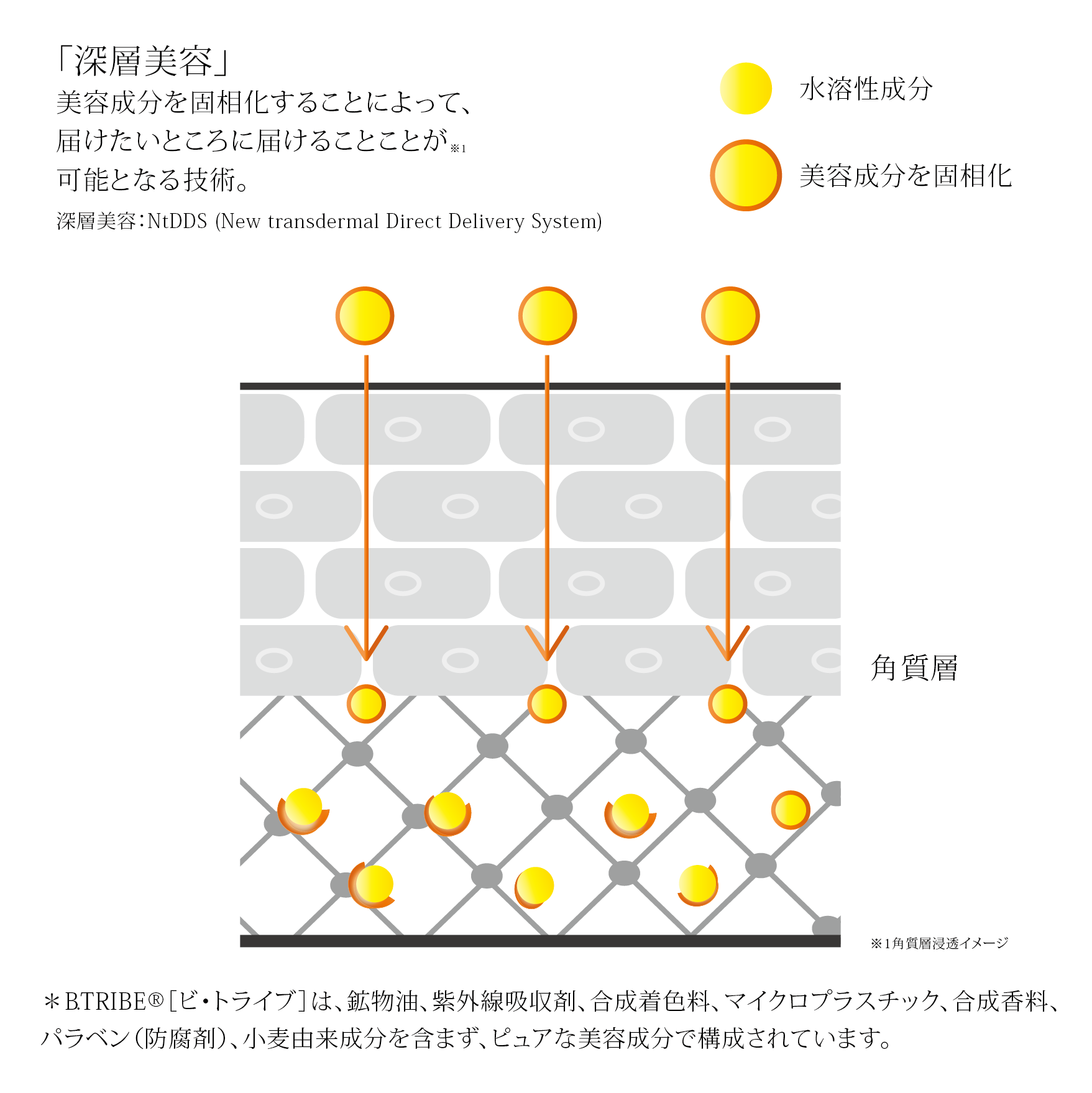 「深層美容」
美容成分を固相化することによって、
届けたいところに届けることことが※1
可能となる技術。
深層美容：NtDDS (New transdermal Direct Delivery System)

水溶性成分

美容成分を固相化

角質層

※1角質層浸透イメージ

＊B.TRIBE®［ビ・トライブ］は、鉱物油、紫外線吸収剤、合成着色料、マイクロプラスチック、合成香料、パラベン（防腐剤）、小麦由来成分を含まず、ピュアな美容成分で構成されています。